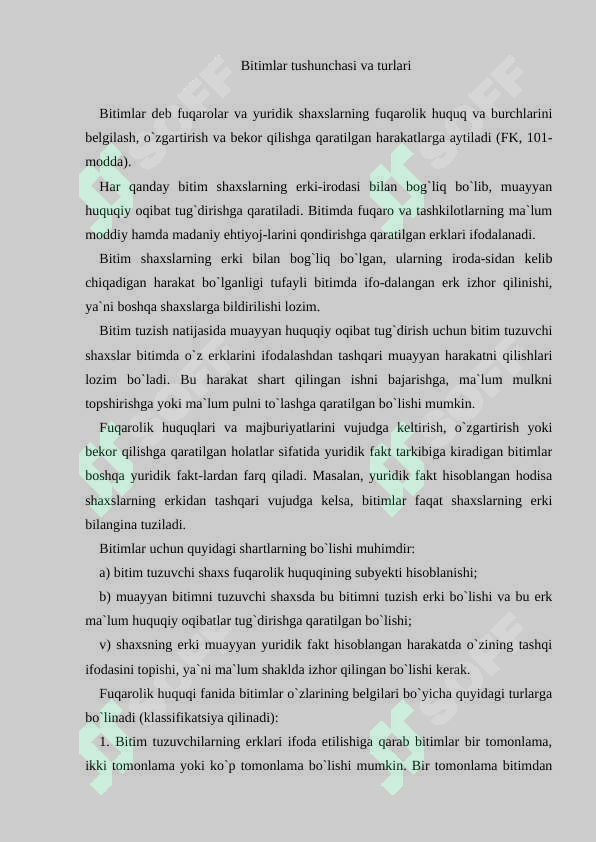 Bitimlar tushunchasi va turlari

Bitimlar deb fuqarolar va yuridik shaxslarning fuqarolik huquq va burchlarini belgilash, o`zgartirish va bekor qilishga qaratilgan harakatlarga aytiladi (FK, 101-modda).

Har qanday bitim shaxslarning erki-irodasi bilan bog`liq bo`lib, muayyan huquqiy oqibat tug`dirishga qaratiladi. Bitimda fuqaro va tashkilotlarning ma`lum moddiy hamda madaniy ehtiyoj-larini qondirishga qaratilgan erklari ifodalanadi.

Bitim shaxslarning erki bilan bog`liq bo`lgan, ularning iroda-sidan kelib chiqadigan harakat bo`lganligi tufayli bitimda ifo-dalangan erk izhor qilinishi, ya`ni boshqa shaxslarga bildirilishi lozim.

Bitim tuzish natijasida muayyan huquqiy oqibat tug`dirish uchun bitim tuzuvchi shaxslar bitimda o`z erklarini ifodalashdan tashqari muayyan harakatni qilishlari lozim bo`ladi. Bu harakat shart qilingan ishni bajarishga, ma`lum mulkni topshirishga yoki ma`lum pulni to`lashga qaratilgan bo`lishi mumkin.

Fuqarolik huquqlari va majburiyatlarini vujudga keltirish, o`zgartirish yoki bekor qilishga qaratilgan holatlar sifatida yuridik fakt tarkibiga kiradigan bitimlar boshqa yuridik fakt-lardan farq qiladi. Masalan, yuridik fakt hisoblangan hodisa shaxslarning erkidan tashqari vujudga kelsa, bitimlar faqat shaxslarning erki bilangina tuziladi.

Bitimlar uchun quyidagi shartlarning bo`lishi muhimdir:

a) bitim tuzuvchi shaxs fuqarolik huquqining subyekti hisoblanishi;

b) muayyan bitimni tuzuvchi shaxsda bu bitimni tuzish erki bo`lishi va bu erk ma`lum huquqiy oqibatlar tug`dirishga qaratilgan bo`lishi;

v) shaxsning erki muayyan yuridik fakt hisoblangan harakatda o`zining tashqi ifodasini topishi, ya`ni ma`lum shaklda izhor qilingan bo`lishi kerak.

Fuqarolik huquqi fanida bitimlar o`zlarining belgilari bo`yicha quyidagi turlarga bo`linadi (klassifikatsiya qilinadi):

1. Bitim tuzuvchilarning erklari ifoda etilishiga qarab bitimlar bir tomonlama, ikki tomonlama yoki ko`p tomonlama bo`lishi mumkin. Bir tomonlama bitimdan